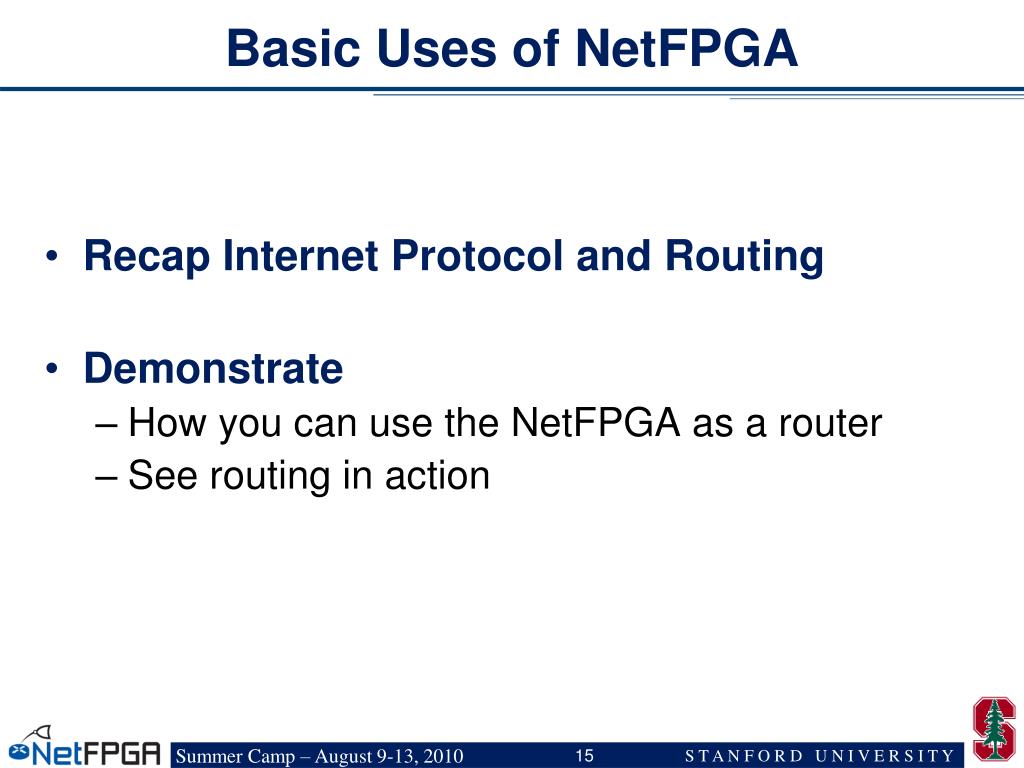 Basic Uses of NetFPGA

• Recap Internet Protocol and Routing

• Demonstrate
– How you can use the NetFPGA as a router
– See routing in action

NetFPGA Summer Camp – August 9-13, 2010 15 STANFORD UNIVERSITY